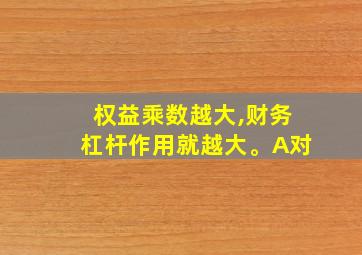 权益乘数越大,财务杠杆作用就越大。A对